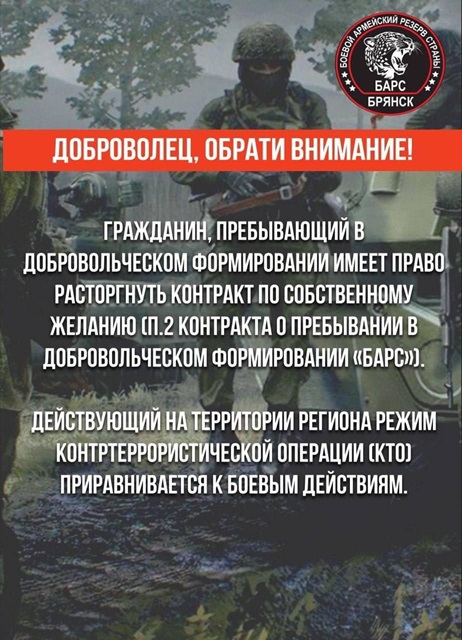 БОЕВОЙ АРМЕЙСКИЙ РЕЗЕРВ СТРАНЫ
БАРС
БРЯНСК

ДОБРОВОЛЕЦ, ОБРАТИ ВНИМАНИЕ!

ГРАЖДАНИН, ПРЕБЫВАЮЩИЙ В ДОБРОВОЛЬЧЕСКОМ ФОРМИРОВАНИИ ИМЕЕТ ПРАВО РАСТОРГНУТЬ КОНТРАКТ ПО СОБСТВЕННОМУ ЖЕЛАНИЮ (П.2 КОНТРАКТА О ПРЕБЫВАНИИ В ДОБРОВОЛЬЧЕСКОМ ФОРМИРОВАНИИ «БАРС»).

ДЕЙСТВУЮЩИЙ НА ТЕРРИТОРИИ РЕГИОНА РЕЖИМ КОНТРТЕРРОРИСТИЧЕСКОЙ ОПЕРАЦИИ (КТО) ПРИРАВНИВАЕТСЯ К БОЕВЫМ ДЕЙСТВИЯМ.